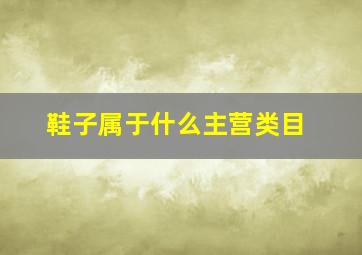 鞋子属于什么主营类目